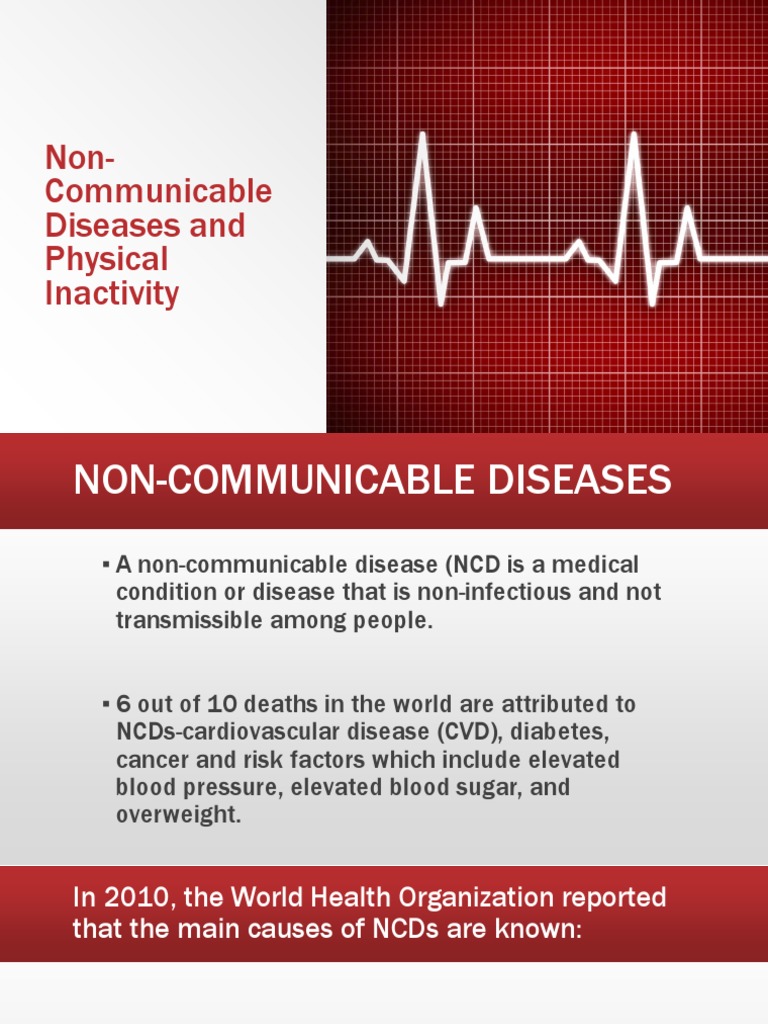 Non-Communicable Diseases and Physical Inactivity

NON-COMMUNICABLE DISEASES

▪ A non-communicable disease (NCD is a medical condition or disease that is non-infectious and not transmissible among people.

▪ 6 out of 10 deaths in the world are attributed to NCDs-cardiovascular disease (CVD), diabetes, cancer and risk factors which include elevated blood pressure, elevated blood sugar, and overweight.

In 2010, the World Health Organization reported that the main causes of NCDs are known: